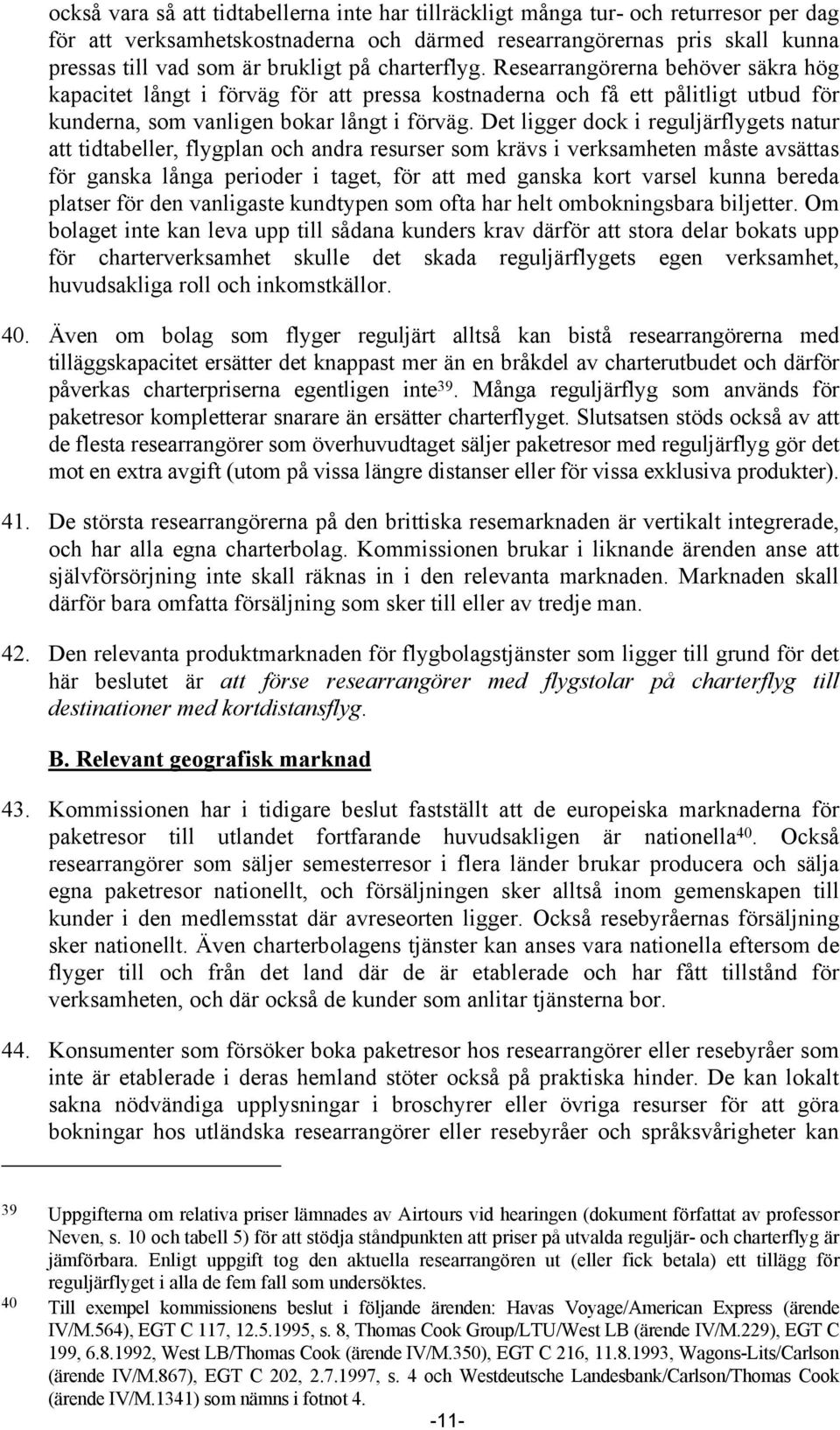 också vara så att tidtabellerna inte har tillräckligt många tur- och returresor per dag för att verksamhetskostnaderna och därmed researrangörernas pris skall kunna pressas till vad som är brukligt på charterflyg. Researrangörerna behöver säkra hög kapacitet långt i förväg för att pressa kostnaderna och få ett pålitligt utbud för kunderna, som vanligen bokar långt i förväg. Det ligger dock i reguljärflygets natur att tidtabeller, flygplan och andra resurser som krävs i verksamheten måste avsättas för ganska långa perioder i taget, för att med ganska kort varsel kunna bereda platser för den vanligaste kundtypen som ofta har helt ombokningsbara biljetter. Om bolaget inte kan leva upp till sådana kunders krav därför att stora delar bokats upp för charterverksamhet skulle det skada reguljärflygets egen verksamhet, huvudsakliga roll och inkomstkällor.

40. Även om bolag som flyger reguljärt alltså kan bistå researrangörerna med tilläggskapacitet ersätter det knappast mer än en bråkdel av charterutbudet och därför påverkas charterpriserna egentligen inte$^{39}$. Många reguljärflyg som används för paketresor kompletterar snarare än ersätter charterflyget. Slutsatsen stöds också av att de flesta researrangörer som överhuvudtaget säljer paketresor med reguljärflyg gör det mot en extra avgift (utom på vissa längre distanser eller för vissa exklusiva produkter).

41. De största researrangörerna på den brittiska resemarknaden är vertikalt integrerade, och har alla egna charterbolag. Kommissionen brukar i liknande ärenden anse att självförsörjning inte skall räknas in i den relevanta marknaden. Marknaden skall därför bara omfatta försäljning som sker till eller av tredje man.

42. Den relevanta produktmarknaden för flygbolagstjänster som ligger till grund för det här beslutet är att förse researrangörer med flygstolar på charterflyg till destinationer med kortdistansflyg.

B. Relevant geografisk marknad

43. Kommissionen har i tidigare beslut fastställt att de europeiska marknaderna för paketresor till utlandet fortfarande huvudsakligen är nationella$^{40}$. Också researrangörer som säljer semesterresor i flera länder brukar producera och sälja egna paketresor nationellt, och försäljningen sker alltså inom gemenskapen till kunder i den medlemsstat där avreseorten ligger. Också resebyråernas försäljning sker nationellt. Även charterbolagens tjänster kan anses vara nationella eftersom de flyger till och från det land där de är etablerade och har fått tillstånd för verksamheten, och där också de kunder som anlitar tjänsterna bor.

44. Konsumenter som försöker boka paketresor hos researrangörer eller resebyråer som inte är etablerade i deras hemland stöter också på praktiska hinder. De kan lokalt sakna nödvändiga upplysningar i broschyrer eller övriga resurser för att göra bokningar hos utländska researrangörer eller resebyråer och språksvårigheter kan

39 Uppgifterna om relativa priser lämnades av Airtours vid hearingen (dokument författat av professor Neven, s. 10 och tabell 5) för att stödja ståndpunkten att priser på utvalda reguljär- och charterflyg är jämförbara. Enligt uppgift tog den aktuella researrangören ut (eller fick betala) ett tillägg för reguljärflyget i alla de fem fall som undersöktes.

40 Till exempel kommissionens beslut i följande ärenden: Havas Voyage/American Express (ärende IV/M.564), EGT C 117, 12.5.1995, s. 8, Thomas Cook Group/LTU/West LB (ärende IV/M.229), EGT C 199, 6.8.1992, West LB/Thomas Cook (ärende IV/M.350), EGT C 216, 11.8.1993, Wagons-Lits/Carlson (ärende IV/M.867), EGT C 202, 2.7.1997, s. 4 och Westdeutsche Landesbank/Carlson/Thomas Cook (ärende IV/M.1341) som nämns i fotnot 4.

-11-